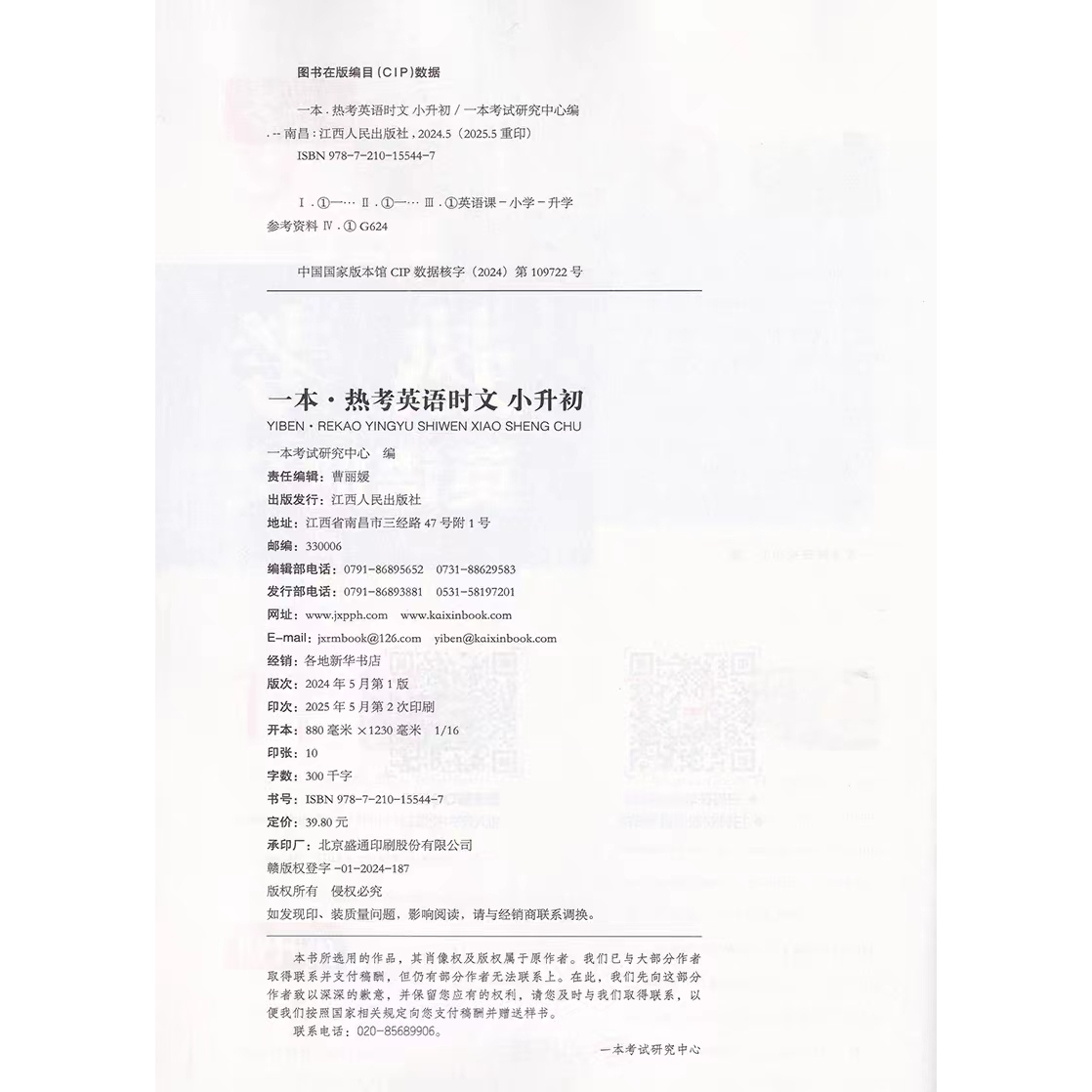 图书在版编目(CIP)数据

一本．热考英语时文 小升初 / 一本考试研究中心编．-- 南昌：江西人民出版社，2024.5（2025.5 重印）
ISBN 978-7-210-15544-7

Ⅰ．①一… Ⅱ．①一… Ⅲ．①英语课－小学－升学参考资料 Ⅳ．① G624

中国国家版本馆 CIP 数据核字（2024）第 109722 号

一本·热考英语时文 小升初
YIBEN · REKAO YINGYU SHIWEN XIAO SHENG CHU

一本考试研究中心 编
责任编辑：曹丽媛
出版发行：江西人民出版社
地址：江西省南昌市三经路 47 号附 1 号
邮编：330006
编辑部电话：0791-86895652 0731-88629583
发行部电话：0791-86893881 0531-58197201
网址：www.jxpph.com www.kaixinbook.com
E-mail：jxrmbook@126.com yiben@kaixinbook.com
经销：各地新华书店
版次：2024 年 5 月第 1 版
印次：2025 年 5 月第 2 次印刷
开本：880 毫米 ×1230 毫米 1/16
印张：10
字数：300 千字
书号：ISBN 978-7-210-15544-7
定价：39.80 元
承印厂：北京盛通印刷股份有限公司
赣版权登字 -01-2024-187
版权所有 侵权必究
如发现印、装质量问题，影响阅读，请与经销商联系调换。

本书所选用的作品，其肖像权及版权属于原作者。我们已与大部分作者取得联系并支付稿酬，但仍有部分作者无法联系上。在此，我们先向这部分作者致以深深的歉意，并保留您应有的权利，请您及时与我们取得联系，以便我们按照国家相关规定向您支付稿酬并赠送样书。
联系电话：020-85689906。

一本考试研究中心